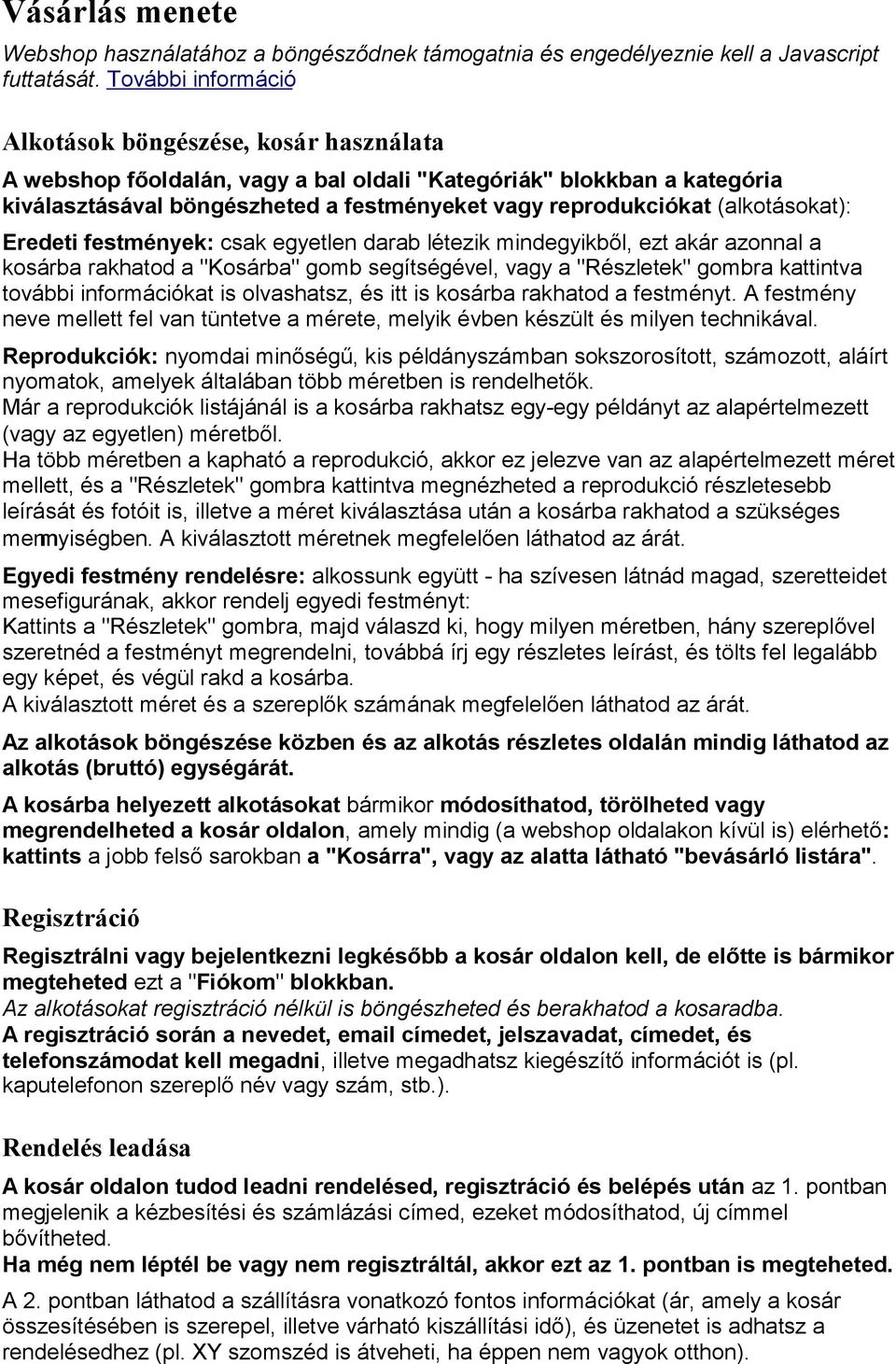 Vásárlás menete

Webshop használatához a böngésződnek támogatnia és engedélyeznie kell a Javascript futtatását. További információ

Alkotások böngészése, kosár használata

A webshop főoldalán, vagy a bal oldali "Kategóriák" blokkban a kategória kiválasztásával böngészheted a festményeket vagy reprodukciókat (alkotásokat):

Eredeti festmények: csak egyetlen darab létezik mindegyikből, ezt akár azonnal a kosárba rakhatod a "Kosárba" gomb segítségével, vagy a "Részletek" gombra kattintva további információkat is olvashatsz, és itt is kosárba rakhatod a festményt. A festmény neve mellett fel van tüntetve a mérete, melyik évben készült és milyen technikával.

Reprodukciók: nyomdai minőségű, kis példányszámban sokszorosított, számozott, aláírt nyomatok, amelyek általában több méretben is rendelhetők.
Már a reprodukciók listájánál is a kosárba rakhatsz egy-egy példányt az alapértelmezett (vagy az egyetlen) méretből.
Ha több méretben a kapható a reprodukció, akkor ez jelezve van az alapértelmezett méret mellett, és a "Részletek" gombra kattintva megnézheted a reprodukció részletesebb leírását és fotóit is, illetve a méret kiválasztása után a kosárba rakhatod a szükséges memnyiségben. A kiválasztott méretnek megfelelően láthatod az árát.

Egyedi festmény rendelésre: alkossunk együtt - ha szívesen látnád magad, szeretteidet mesefigurának, akkor rendelj egyedi festményt:
Kattints a "Részletek" gombra, majd válaszd ki, hogy milyen méretben, hány szereplővel szeretnéd a festményt megrendelni, továbbá írj egy részletes leírást, és tölts fel legalább egy képet, és végül rakd a kosárba.
A kiválasztott méret és a szereplők számának megfelelően láthatod az árát.

Az alkotások böngészése közben és az alkotás részletes oldalán mindig láthatod az alkotás (bruttó) egységárát.

A kosárba helyezett alkotásokat bármikor módosíthatod, törölheted vagy megrendelheted a kosár oldalon, amely mindig (a webshop oldalakon kívül is) elérhető: kattints a jobb felső sarokban a "Kosárra", vagy az alatta látható "bevásárló listára".

Regisztráció

Regisztrálni vagy bejelentkezni legkésőbb a kosár oldalon kell, de előtte is bármikor megteheted ezt a "Fiókom" blokkban.
Az alkotásokat regisztráció nélkül is böngészheted és berakhatod a kosaradba.
A regisztráció során a nevedet, email címedet, jelszavadat, címedet, és telefonszámodat kell megadni, illetve megadhatsz kiegészítő információt is (pl. kaputelefonon szereplő név vagy szám, stb.).

Rendelés leadása

A kosár oldalon tudod leadni rendelésed, regisztráció és belépés után az 1. pontban megjelenik a kézbesítési és számlázási címed, ezeket módosíthatod, új címmel bővítheted.
Ha még nem léptél be vagy nem regisztráltál, akkor ezt az 1. pontban is megteheted.

A 2. pontban láthatod a szállításra vonatkozó fontos információkat (ár, amely a kosár összesítésében is szerepel, illetve várható kiszállítási idő), és üzenetet is adhatsz a rendelésedhez (pl. XY szomszéd is átveheti, ha éppen nem vagyok otthon).